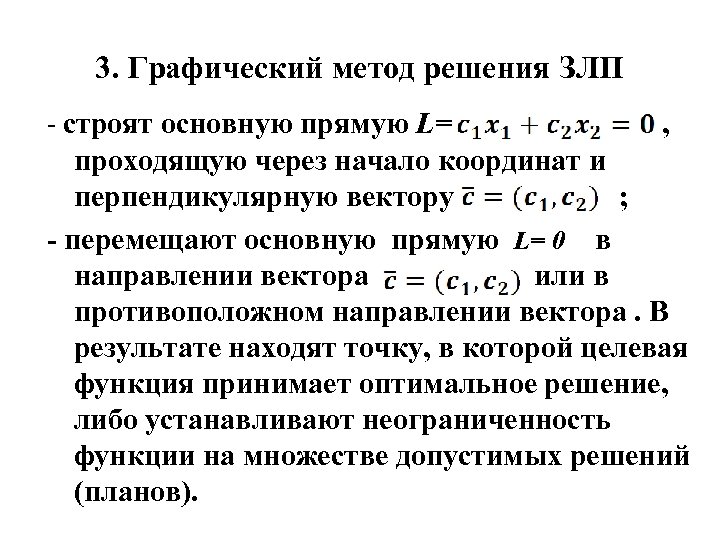 3. Графический метод решения ЗЛП

- строят основную прямую $L = c_1x_1 + c_2x_2 = 0$ , проходящую через начало координат и перпендикулярную вектору $\bar{c} = (c_1, c_2)$ ;

- перемещают основную прямую $L = 0$ в направлении вектора $\bar{c} = (c_1, c_2)$ или в противоположном направлении вектора . В результате находят точку, в которой целевая функция принимает оптимальное решение, либо устанавливают неограниченность функции на множестве допустимых решений (планов).